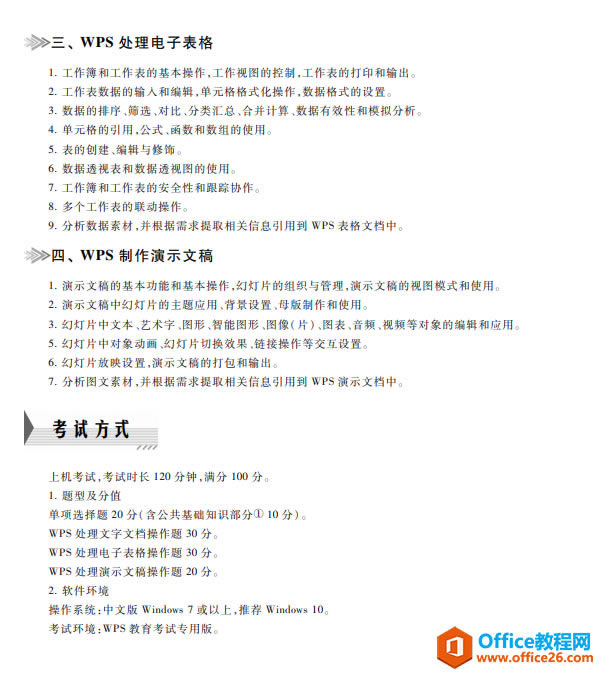 三、WPS 处理电子表格

1. 工作簿和工作表的基本操作,工作视图的控制,工作表的打印和输出。
2. 工作表数据的输入和编辑,单元格格式化操作,数据格式的设置。
3. 数据的排序、筛选、对比、分类汇总、合并计算、数据有效性和模拟分析。
4. 单元格的引用,公式、函数和数组的使用。
5. 表的创建、编辑与修饰。
6. 数据透视表和数据透视图的使用。
7. 工作簿和工作表的安全性和跟踪协作。
8. 多个工作表的联动操作。
9. 分析数据素材,并根据需求提取相关信息引用到 WPS 表格文档中。

四、WPS 制作演示文稿

1. 演示文稿的基本功能和基本操作,幻灯片的组织与管理,演示文稿的视图模式和使用。
2. 演示文稿中幻灯片的主题应用、背景设置、母版制作和使用。
3. 幻灯片中文本、艺术字、图形、智能图形、图像(片)、图表、音频、视频等对象的编辑和应用。
5. 幻灯片中对象动画、幻灯片切换效果、链接操作等交互设置。
6. 幻灯片放映设置,演示文稿的打包和输出。
7. 分析图文素材,并根据需求提取相关信息引用到 WPS 演示文档中。

考试方式

上机考试,考试时长 120 分钟,满分 100 分。
1. 题型及分值
单项选择题 20 分(含公共基础知识部分① 10 分)。
WPS 处理文字文档操作题 30 分。
WPS 处理电子表格操作题 30 分。
WPS 处理演示文稿操作题 20 分。
2. 软件环境
操作系统:中文版 Windows 7 或以上,推荐 Windows 10。
考试环境:WPS 教育考试专用版。

Office教程网
www.office26.com